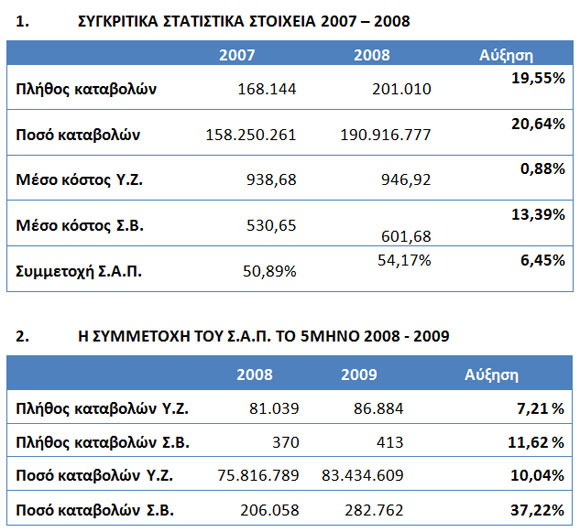 1. ΣΥΓΚΡΙΤΙΚΑ ΣΤΑΤΙΣΤΙΚΑ ΣΤΟΙΧΕΙΑ 2007 – 2008

| | 2007 | 2008 | Αύξηση |
|---|---|---|---|
| Πλήθος καταβολών | 168.144 | 201.010 | 19,55% |
| Ποσό καταβολών | 158.250.261 | 190.916.777 | 20,64% |
| Μέσο κόστος Υ.Ζ. | 938,68 | 946,92 | 0,88% |
| Μέσο κόστος Σ.Β. | 530,65 | 601,68 | 13,39% |
| Συμμετοχή Σ.Α.Π. | 50,89% | 54,17% | 6,45% |

2. Η ΣΥΜΜΕΤΟΧΗ ΤΟΥ Σ.Α.Π. ΤΟ 5ΜΗΝΟ 2008 - 2009

| | 2008 | 2009 | Αύξηση |
|---|---|---|---|
| Πλήθος καταβολών Υ.Ζ. | 81.039 | 86.884 | 7,21 % |
| Πλήθος καταβολών Σ.Β. | 370 | 413 | 11,62 % |
| Ποσό καταβολών Υ.Ζ. | 75.816.789 | 83.434.609 | 10,04% |
| Ποσό καταβολών Σ.Β. | 206.058 | 282.762 | 37,22% |